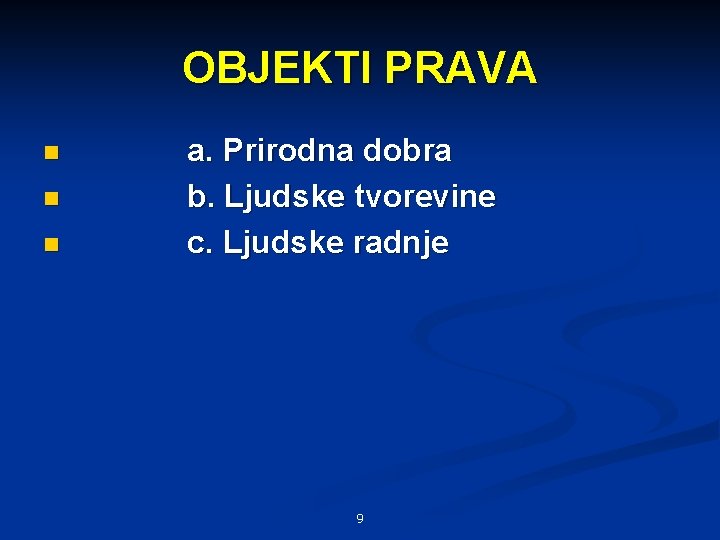 OBJEKTI PRAVA

• a. Prirodna dobra
• b. Ljudske tvorevine
• c. Ljudske radnje

9